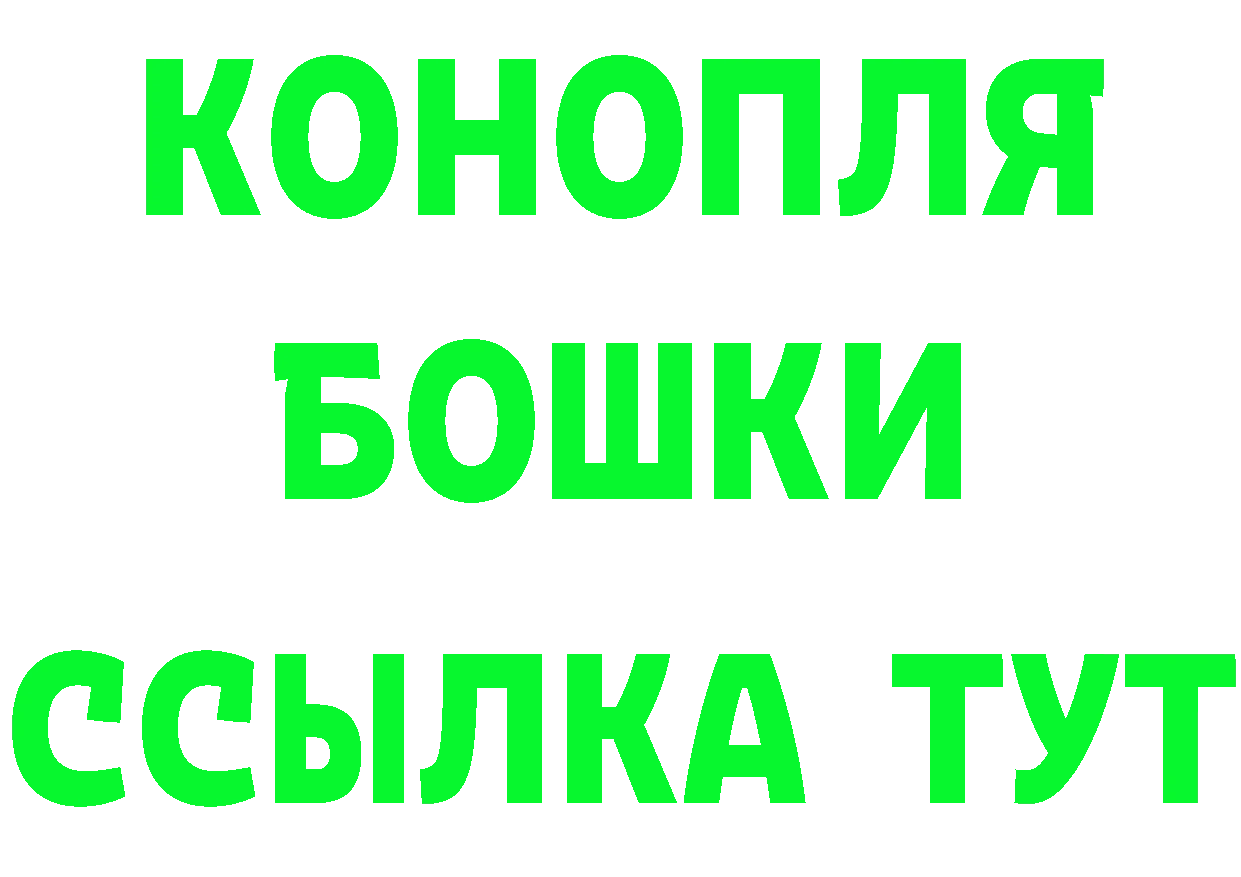 КОНОПЛЯ
БОШКИ
ССЫЛКА ТУТ